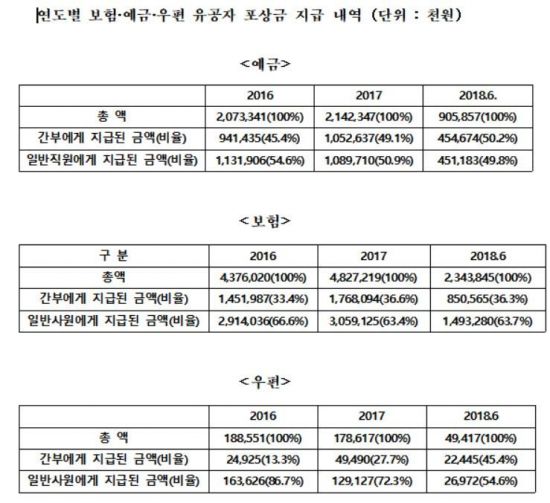 연도별 보험·예금·우편 유공자 포상금 지급 내역 (단위 : 천원)

<예금>

| | 2016 | 2017 | 2018.6. |
|---|---|---|---|
| 총 액 | 2,073,341(100%) | 2,142,347(100%) | 905,857(100%) |
| 간부에게 지급된 금액(비율) | 941,435(45.4%) | 1,052,637(49.1%) | 454,674(50.2%) |
| 일반직원에게 지급된 금액(비율) | 1,131,906(54.6%) | 1,089,710(50.9%) | 451,183(49.8%) |

<보험>

| 구 분 | 2016 | 2017 | 2018.6 |
|---|---|---|---|
| 총액 | 4,376,020(100%) | 4,827,219(100%) | 2,343,845(100%) |
| 간부에게 지급된 금액(비율) | 1,451,987(33.4%) | 1,768,094(36.6%) | 850,565(36.3%) |
| 일반사원에게 지급된 금액(비율) | 2,914,036(66.6%) | 3,059,125(63.4%) | 1,493,280(63.7%) |

<우편>

| | 2016 | 2017 | 2018.6 |
|---|---|---|---|
| 총 액 | 188,551(100%) | 178,617(100%) | 49,417(100%) |
| 간부에게 지급된 금액(비율) | 24,925(13.3%) | 49,490(27.7%) | 22,445(45.4%) |
| 일반사원에게 지급된 금액(비율) | 163,626(86.7%) | 129,127(72.3%) | 26,972(54.6%) |